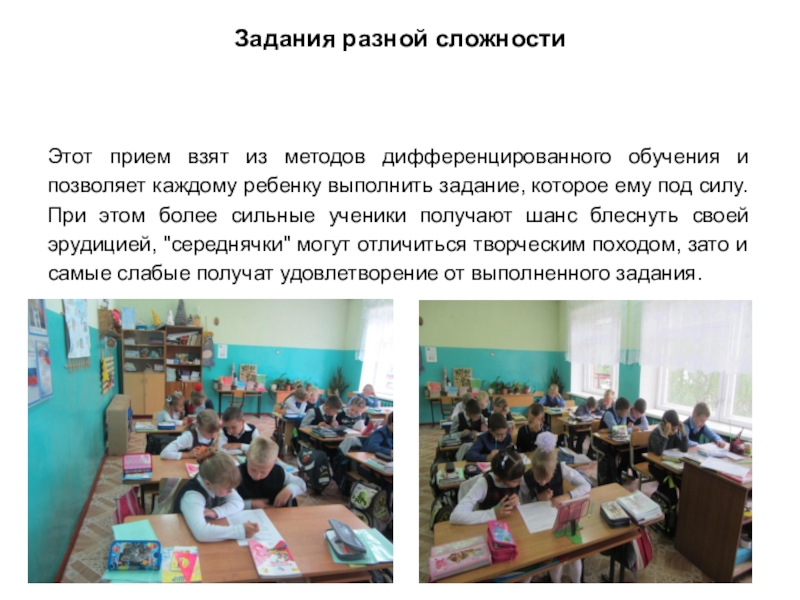 Задания разной сложности

Этот прием взят из методов дифференцированного обучения и позволяет каждому ребенку выполнить задание, которое ему под силу. При этом более сильные ученики получают шанс блеснуть своей эрудицией, "середнячки" могут отличиться творческим походом, зато и самые слабые получат удовлетворение от выполненного задания.